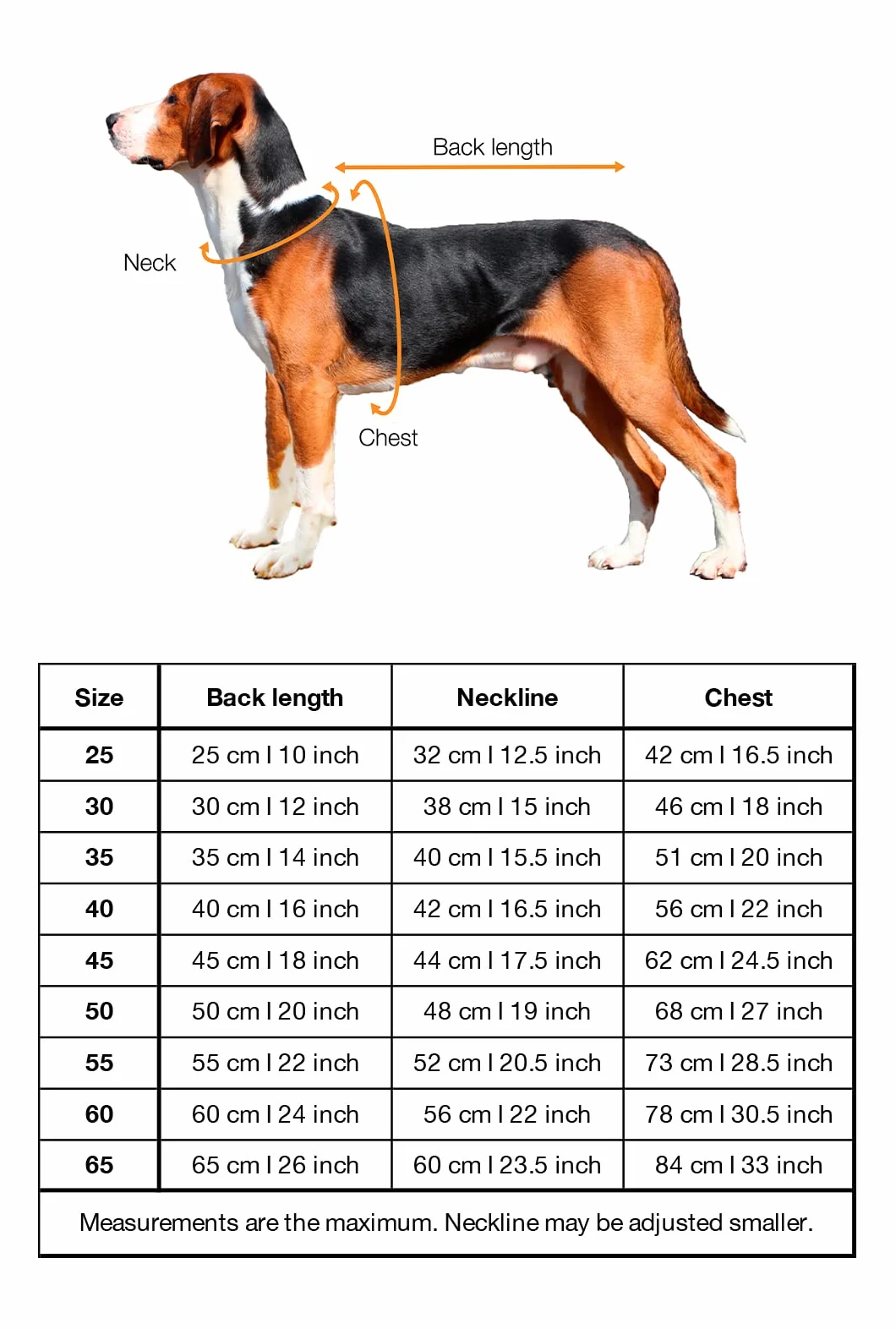 Back length

Neck

Chest

| Size | Back length | Neckline | Chest |
|---|---|---|---|
| 25 | 25 cm I 10 inch | 32 cm I 12.5 inch | 42 cm I 16.5 inch |
| 30 | 30 cm I 12 inch | 38 cm I 15 inch | 46 cm I 18 inch |
| 35 | 35 cm I 14 inch | 40 cm I 15.5 inch | 51 cm I 20 inch |
| 40 | 40 cm I 16 inch | 42 cm I 16.5 inch | 56 cm I 22 inch |
| 45 | 45 cm I 18 inch | 44 cm I 17.5 inch | 62 cm I 24.5 inch |
| 50 | 50 cm I 20 inch | 48 cm I 19 inch | 68 cm I 27 inch |
| 55 | 55 cm I 22 inch | 52 cm I 20.5 inch | 73 cm I 28.5 inch |
| 60 | 60 cm I 24 inch | 56 cm I 22 inch | 78 cm I 30.5 inch |
| 65 | 65 cm I 26 inch | 60 cm I 23.5 inch | 84 cm I 33 inch |

Measurements are the maximum. Neckline may be adjusted smaller.